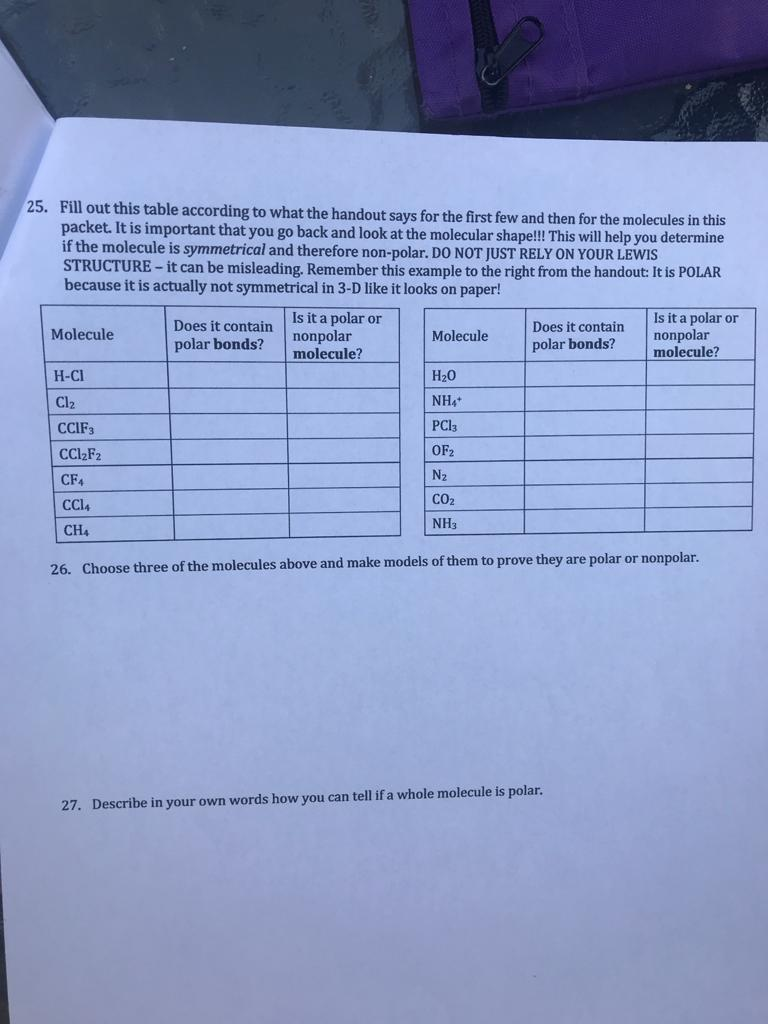 25. Fill out this table according to what the handout says for the first few and then for the molecules in this packet. It is important that you go back and look at the molecular shape!!! This will help you determine if the molecule is symmetrical and therefore non-polar. DO NOT JUST RELY ON YOUR LEWIS STRUCTURE – it can be misleading. Remember this example to the right from the handout: It is POLAR because it is actually not symmetrical in 3-D like it looks on paper!

| Molecule | Does it contain polar bonds? | Is it a polar or nonpolar molecule? |
|---|---|---|
| H-Cl | | |
| $Cl_2$ | | |
| $CClF_3$ | | |
| $CCl_2F_2$ | | |
| $CF_4$ | | |
| $CCl_4$ | | |
| $CH_4$ | | |

| Molecule | Does it contain polar bonds? | Is it a polar or nonpolar molecule? |
|---|---|---|
| $H_2O$ | | |
| $NH_4^+$ | | |
| $PCl_3$ | | |
| $OF_2$ | | |
| $N_2$ | | |
| $CO_2$ | | |
| $NH_3$ | | |

26. Choose three of the molecules above and make models of them to prove they are polar or nonpolar.

27. Describe in your own words how you can tell if a whole molecule is polar.